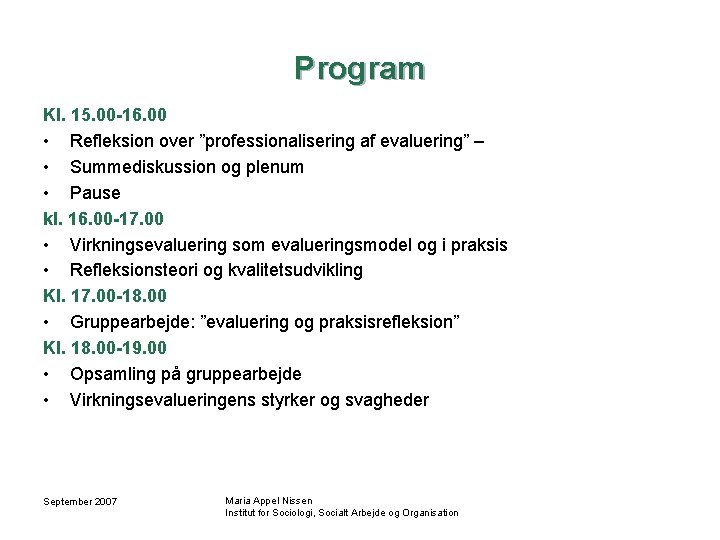 Program

Kl. 15.00-16.00
• Refleksion over ”professionalisering af evaluering” –
• Summediskussion og plenum
• Pause

kl. 16.00-17.00
• Virkningsevaluering som evalueringsmodel og i praksis
• Refleksionsteori og kvalitetsudvikling

Kl. 17.00-18.00
• Gruppearbejde: ”evaluering og praksisrefleksion”

Kl. 18.00-19.00
• Opsamling på gruppearbejde
• Virkningsevalueringens styrker og svagheder

September 2007

Maria Appel Nissen
Institut for Sociologi, Socialt Arbejde og Organisation